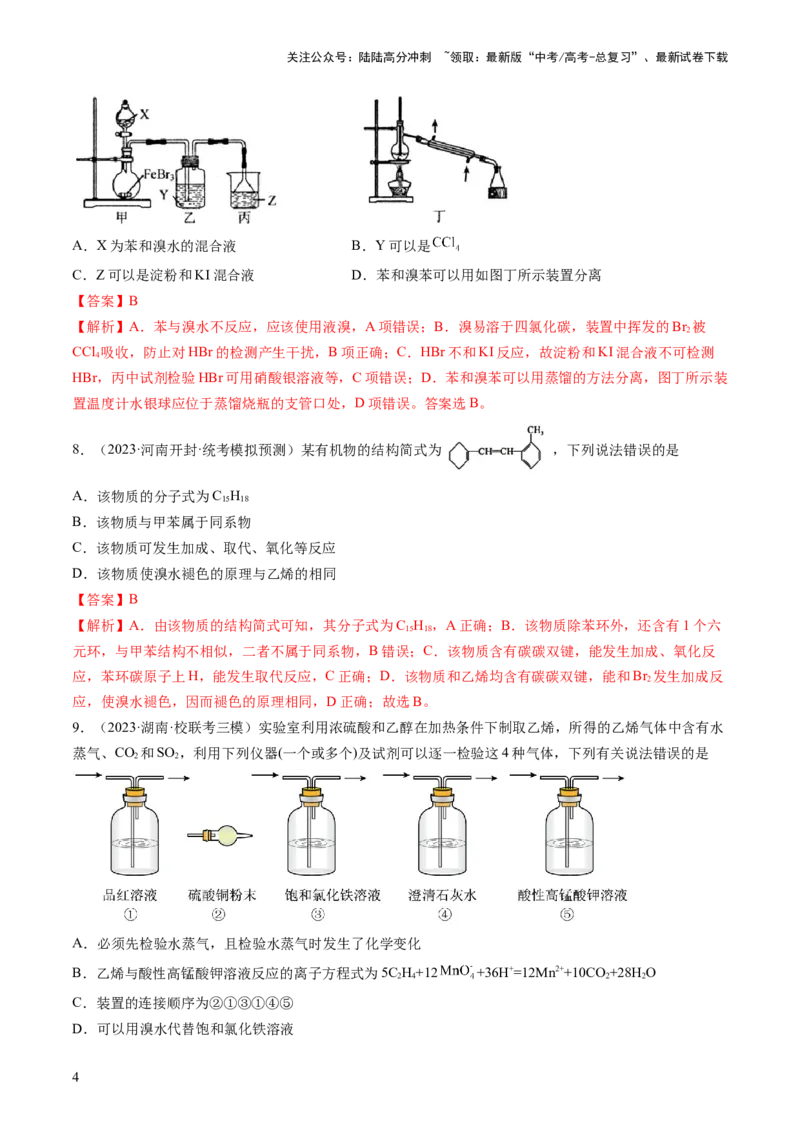 关注公众号：陆陆高分冲刺 ~领取：最新版“中考/高考-总复习”、最新试卷下载

X
$FeBr_3$
Y
Z
甲 乙 丙
丁

A．X为苯和溴水的混合液 B．Y可以是$CCl_4$

C．Z可以是淀粉和KI混合液 D．苯和溴苯可以用如图丁所示装置分离

【答案】B

【解析】A．苯与溴水不反应，应该使用液溴，A项错误；B．溴易溶于四氯化碳，装置中挥发的$Br_2$被$CCl_4$吸收，防止对HBr的检测产生干扰，B项正确；C．HBr不和KI反应，故淀粉和KI混合液不可检测HBr，丙中试剂检验HBr可用硝酸银溶液等，C项错误；D．苯和溴苯可以用蒸馏的方法分离，图丁所示装置温度计水银球应位于蒸馏烧瓶的支管口处，D项错误。答案选B。

8．（2023·河南开封·统考模拟预测）某有机物的结构简式为 CH=CH $CH_3$ ，下列说法错误的是

A．该物质的分子式为$C_{15}H_{18}$
B．该物质与甲苯属于同系物
C．该物质可发生加成、取代、氧化等反应
D．该物质使溴水褪色的原理与乙烯的相同

【答案】B

【解析】A．由该物质的结构简式可知，其分子式为$C_{15}H_{18}$，A正确；B．该物质除苯环外，还含有1个六元环，与甲苯结构不相似，二者不属于同系物，B错误；C．该物质含有碳碳双键，能发生加成、氧化反应，苯环碳原子上H，能发生取代反应，C正确；D．该物质和乙烯均含有碳碳双键，能和$Br_2$发生加成反应，使溴水褪色，因而褪色的原理相同，D正确；故选B。

9．（2023·湖南·校联考三模）实验室利用浓硫酸和乙醇在加热条件下制取乙烯，所得的乙烯气体中含有水蒸气、$CO_2$和$SO_2$，利用下列仪器(一个或多个)及试剂可以逐一检验这4种气体，下列有关说法错误的是

品红溶液 ①
硫酸铜粉末 ②
饱和氯化铁溶液 ③
澄清石灰水 ④
酸性高锰酸钾溶液 ⑤

A．必须先检验水蒸气，且检验水蒸气时发生了化学变化

B．乙烯与酸性高锰酸钾溶液反应的离子方程式为$5C_2H_4+12MnO_4^-+36H^+=12Mn^{2+}+10CO_2+28H_2O$

C．装置的连接顺序为②①③①④⑤

D．可以用溴水代替饱和氯化铁溶液

4